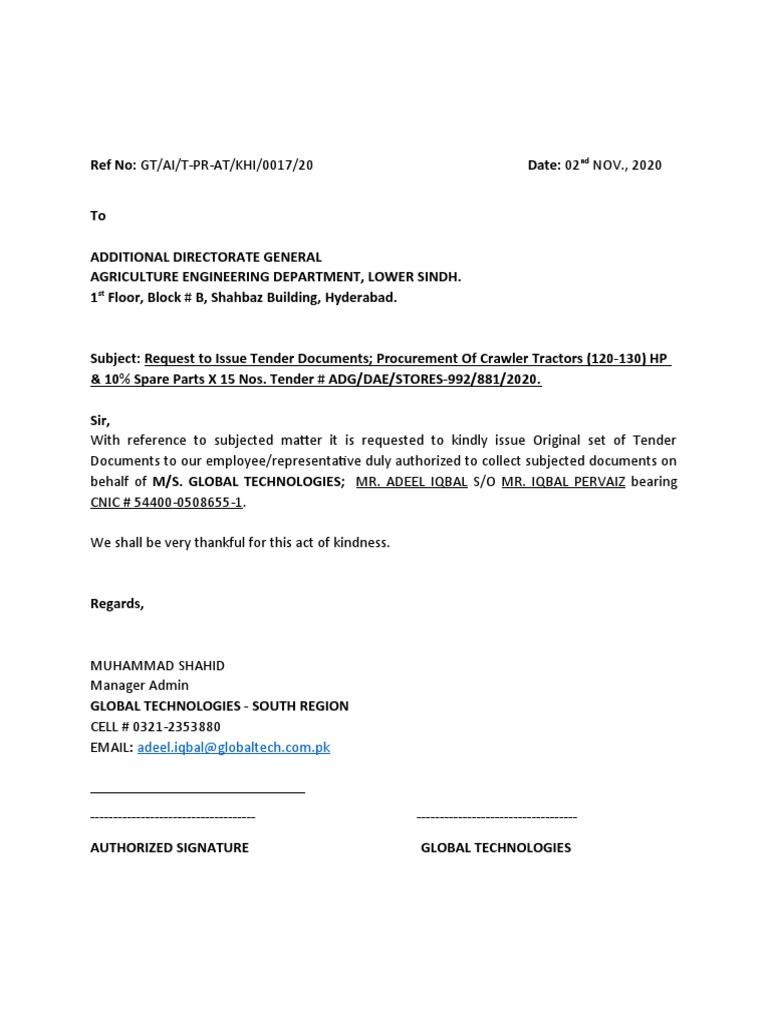 Ref No: GT/AI/T-PR-AT/KHI/0017/20

Date: 02$^{nd}$ NOV., 2020

To

ADDITIONAL DIRECTORATE GENERAL
AGRICULTURE ENGINEERING DEPARTMENT, LOWER SINDH.
1$^{st}$ Floor, Block # B, Shahbaz Building, Hyderabad.

Subject: Request to Issue Tender Documents; Procurement Of Crawler Tractors (120-130) HP & 10% Spare Parts X 15 Nos. Tender # ADG/DAE/STORES-992/881/2020.

Sir,
With reference to subjected matter it is requested to kindly issue Original set of Tender Documents to our employee/representative duly authorized to collect subjected documents on behalf of M/S. GLOBAL TECHNOLOGIES; MR. ADEEL IQBAL S/O MR. IQBAL PERVAIZ bearing CNIC # 54400-0508655-1.

We shall be very thankful for this act of kindness.

Regards,

MUHAMMAD SHAHID
Manager Admin
GLOBAL TECHNOLOGIES - SOUTH REGION
CELL # 0321-2353880
EMAIL: adeel.iqbal@globaltech.com.pk

------------------------------------

------------------------------------

AUTHORIZED SIGNATURE

GLOBAL TECHNOLOGIES